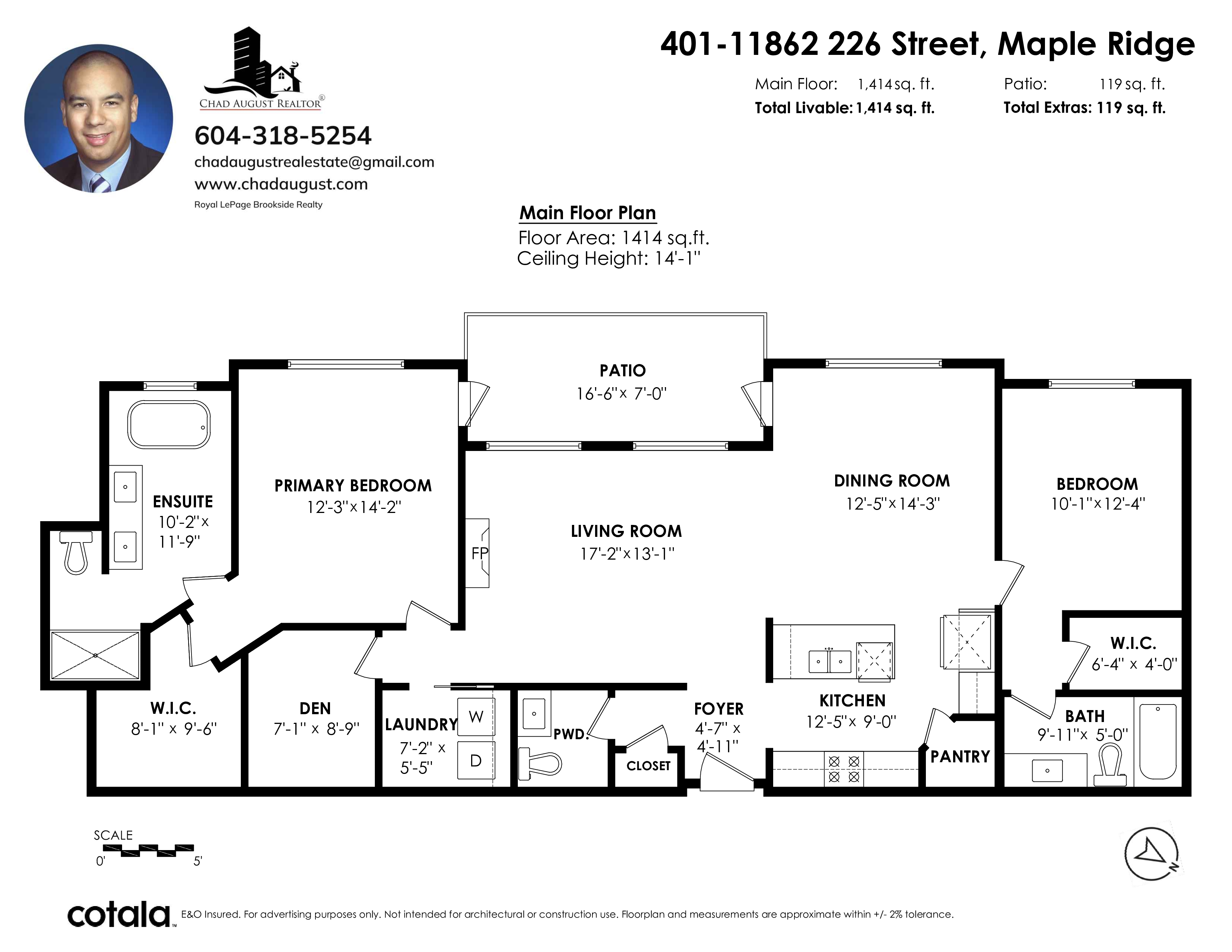 CHAD AUGUST REALTOR®
604-318-5254
chadaugustrealestate@gmail.com
www.chadaugust.com
Royal LePage Brookside Realty

401-11862 226 Street, Maple Ridge

Main Floor: 1,414 sq. ft.
Total Livable: 1,414 sq. ft.
Patio: 119 sq. ft.
Total Extras: 119 sq. ft.

Main Floor Plan
Floor Area: 1414 sq.ft.
Ceiling Height: 14'-1"

PATIO
16'-6" x 7'-0"

ENSUITE
10'-2" x 11'-9"

PRIMARY BEDROOM
12'-3" x 14'-2"

FP

LIVING ROOM
17'-2" x 13'-1"

DINING ROOM
12'-5" x 14'-3"

BEDROOM
10'-1" x 12'-4"

W.I.C.
6'-4" x 4'-0"

W.I.C.
8'-1" x 9'-6"

DEN
7'-1" x 8'-9"

LAUNDRY
7'-2" x 5'-5"

W
D

PWD.

CLOSET

FOYER
4'-7" x 4'-11"

KITCHEN
12'-5" x 9'-0"

PANTRY

BATH
9'-11" x 5'-0"

SCALE
0' 5'

N

cotala E&O Insured. For advertising purposes only. Not intended for architectural or construction use. Floorplan and measurements are approximate within +/- 2% tolerance.